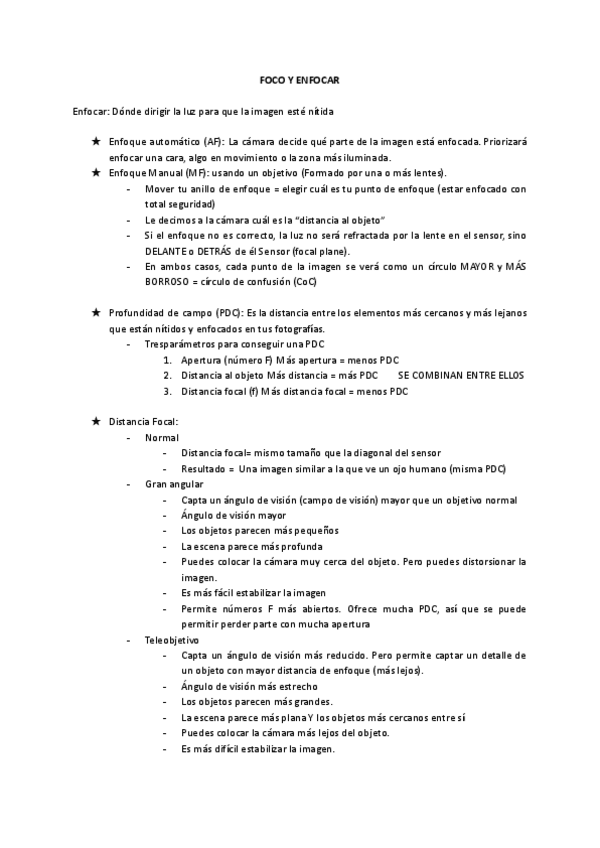 FOCO Y ENFOCAR

Enfocar: Dónde dirigir la luz para que la imagen esté nítida

★ Enfoque automático (AF): La cámara decide qué parte de la imagen está enfocada. Priorizará enfocar una cara, algo en movimiento o la zona más iluminada.
★ Enfoque Manual (MF): usando un objetivo (Formado por una o más lentes).
- Mover tu anillo de enfoque = elegir cuál es tu punto de enfoque (estar enfocado con total seguridad)
- Le decimos a la cámara cuál es la "distancia al objeto"
- Si el enfoque no es correcto, la luz no será refractada por la lente en el sensor, sino DELANTE o DETRÁS de él Sensor (focal plane).
- En ambos casos, cada punto de la imagen se verá como un círculo MAYOR y MÁS BORROSO = círculo de confusión (CoC)

★ Profundidad de campo (PDC): Es la distancia entre los elementos más cercanos y más lejanos que están nítidos y enfocados en tus fotografías.
- Tres parámetros para conseguir una PDC
1. Apertura (número F) Más apertura = menos PDC
2. Distancia al objeto Más distancia = más PDC SE COMBINAN ENTRE ELLOS
3. Distancia focal (f) Más distancia focal = menos PDC

★ Distancia Focal:
- Normal
- Distancia focal= mismo tamaño que la diagonal del sensor
- Resultado = Una imagen similar a la que ve un ojo humano (misma PDC)
- Gran angular
- Capta un ángulo de visión (campo de visión) mayor que un objetivo normal
- Ángulo de visión mayor
- Los objetos parecen más pequeños
- La escena parece más profunda
- Puedes colocar la cámara muy cerca del objeto. Pero puedes distorsionar la imagen.
- Es más fácil estabilizar la imagen
- Permite números F más abiertos. Ofrece mucha PDC, así que se puede permitir perder parte con mucha apertura
- Teleobjetivo
- Capta un ángulo de visión más reducido. Pero permite captar un detalle de un objeto con mayor distancia de enfoque (más lejos).
- Ángulo de visión más estrecho
- Los objetos parecen más grandes.
- La escena parece más plana Y los objetos más cercanos entre sí
- Puedes colocar la cámara más lejos del objeto.
- Es más difícil estabilizar la imagen.